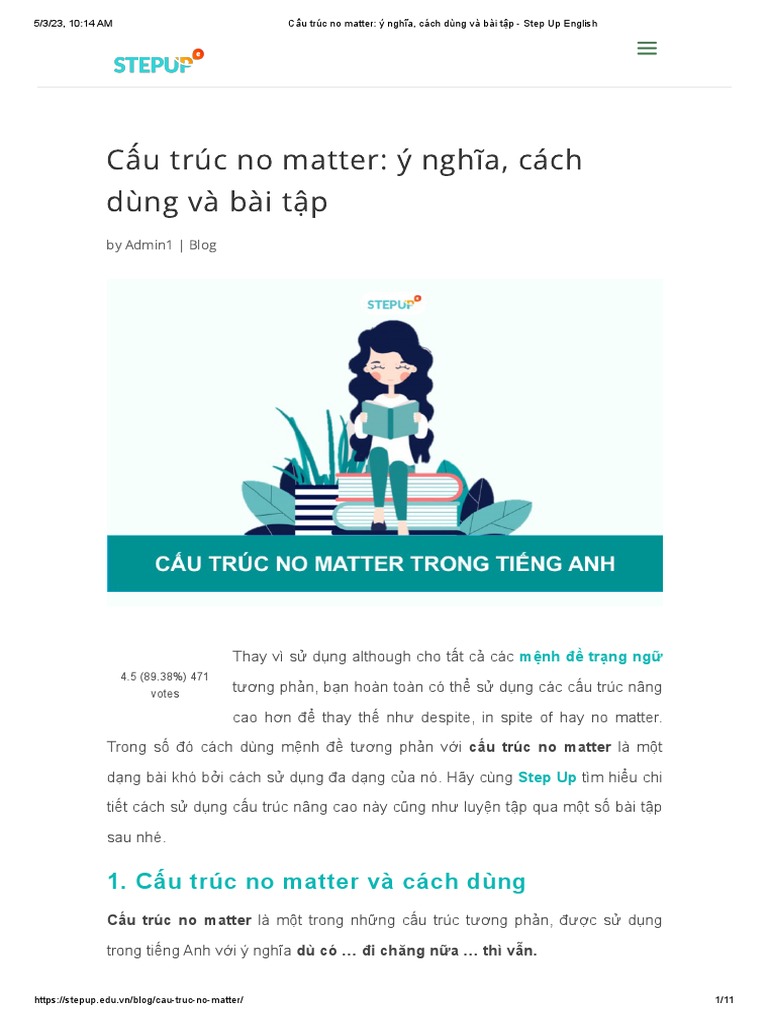 5/3/23, 10:14 AM Cấu trúc no matter: ý nghĩa, cách dùng và bài tập - Step Up English

STEPUP

Cấu trúc no matter: ý nghĩa, cách dùng và bài tập

by Admin1 | Blog

STEPUP

CẤU TRÚC NO MATTER TRONG TIẾNG ANH

4.5 (89.38%) 471 votes

Thay vì sử dụng although cho tất cả các mệnh đề trạng ngữ tương phản, bạn hoàn toàn có thể sử dụng các cấu trúc nâng cao hơn để thay thế như despite, in spite of hay no matter. Trong số đó cách dùng mệnh đề tương phản với cấu trúc no matter là một dạng bài khó bởi cách sử dụng đa dạng của nó. Hãy cùng Step Up tìm hiểu chi tiết cách sử dụng cấu trúc nâng cao này cũng như luyện tập qua một số bài tập sau nhé.

1. Cấu trúc no matter và cách dùng

Cấu trúc no matter là một trong những cấu trúc tương phản, được sử dụng trong tiếng Anh với ý nghĩa dù có ... đi chăng nữa ... thì vẫn.

https://stepup.edu.vn/blog/cau-truc-no-matter/ 1/11